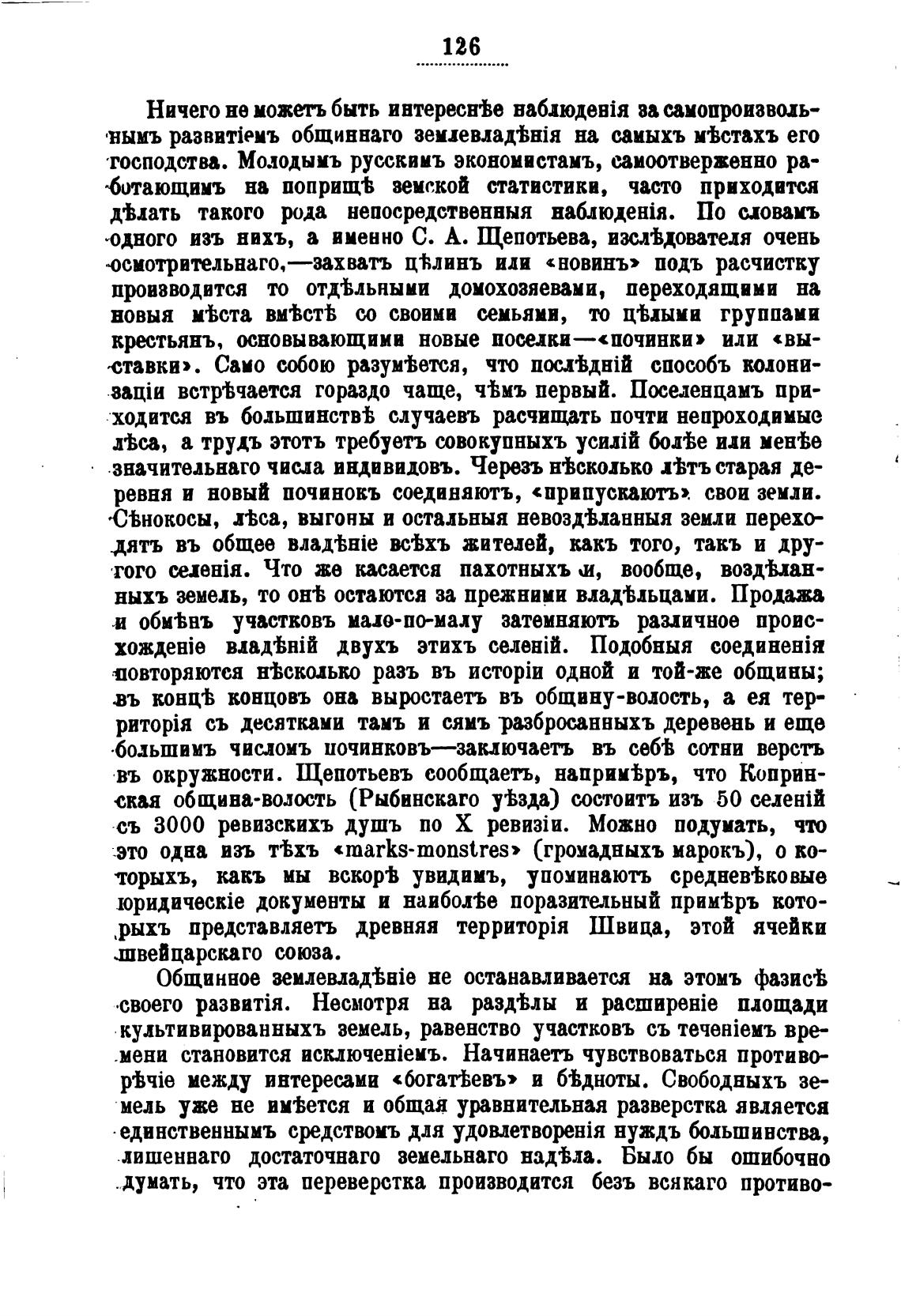 126

Ничего не можетъ быть интереснѣе наблюденія за самопроизвольнымъ развитіемъ общиннаго землевладѣнія на самыхъ мѣстахъ его господства. Молодымъ русскимъ экономистамъ, самоотверженно работающимъ на поприщѣ земской статистики, часто приходится дѣлать такого рода непосредственныя наблюденія. По словамъ одного изъ нихъ, а именно С. А. Щепотьева, изслѣдователя очень осмотрительнаго,—захватъ цѣлинъ или «новинъ» подъ расчистку производится то отдѣльными домохозяевами, переходящими на новыя мѣста вмѣстѣ со своими семьями, то цѣлыми группами крестьянъ, основывающими новые поселки—«починки» или «выставки». Само собою разумѣется, что послѣдній способъ колонизаціи встрѣчается гораздо чаще, чѣмъ первый. Поселенцамъ приходится въ большинствѣ случаевъ расчищать почти непроходимые лѣса, а трудъ этотъ требуетъ совокупныхъ усилій болѣе или менѣе значительнаго числа индивидовъ. Черезъ нѣсколько лѣтъ старая деревня и новый починокъ соединяютъ, «припускаютъ» свои земли. Сѣнокосы, лѣса, выгоны и остальныя невоздѣланныя земли переходятъ въ общее владѣніе всѣхъ жителей, какъ того, такъ и другого селенія. Что же касается пахотныхъ и, вообще, воздѣланныхъ земель, то онѣ остаются за прежними владѣльцами. Продажа и обмѣнъ участковъ мало-по-малу затемняютъ различное происхожденіе владѣній двухъ этихъ селеній. Подобныя соединенія повторяются нѣсколько разъ въ исторіи одной и той-же общины; въ концѣ концовъ она выростаетъ въ общину-волость, а ея территорія съ десятками тамъ и сямъ разбросанныхъ деревень и еще большимъ числомъ починковъ—заключаетъ въ себѣ сотни верстъ въ окружности. Щепотьевъ сообщаетъ, напримѣръ, что Копринская община-волость (Рыбинскаго уѣзда) состоитъ изъ 50 селеній съ 3000 ревизскихъ душъ по X ревизіи. Можно подумать, что это одна изъ тѣхъ «marks-monstres» (громадныхъ марокъ), о которыхъ, какъ мы вскорѣ увидимъ, упоминаютъ средневѣковые юридическіе документы и наиболѣе поразительный примѣръ которыхъ представляетъ древняя территорія Швица, этой ячейки швейцарскаго союза.

Общинное землевладѣніе не останавливается на этомъ фазисѣ своего развитія. Несмотря на раздѣлы и расширеніе площади культивированныхъ земель, равенство участковъ съ теченіемъ времени становится исключеніемъ. Начинаетъ чувствоваться противорѣчіе между интересами «богатѣевъ» и бѣдноты. Свободныхъ земель уже не имѣется и общая уравнительная разверстка является единственнымъ средствомъ для удовлетворенія нуждъ большинства, лишеннаго достаточнаго земельнаго надѣла. Было бы ошибочно думать, что эта переверстка производится безъ всякаго противо-